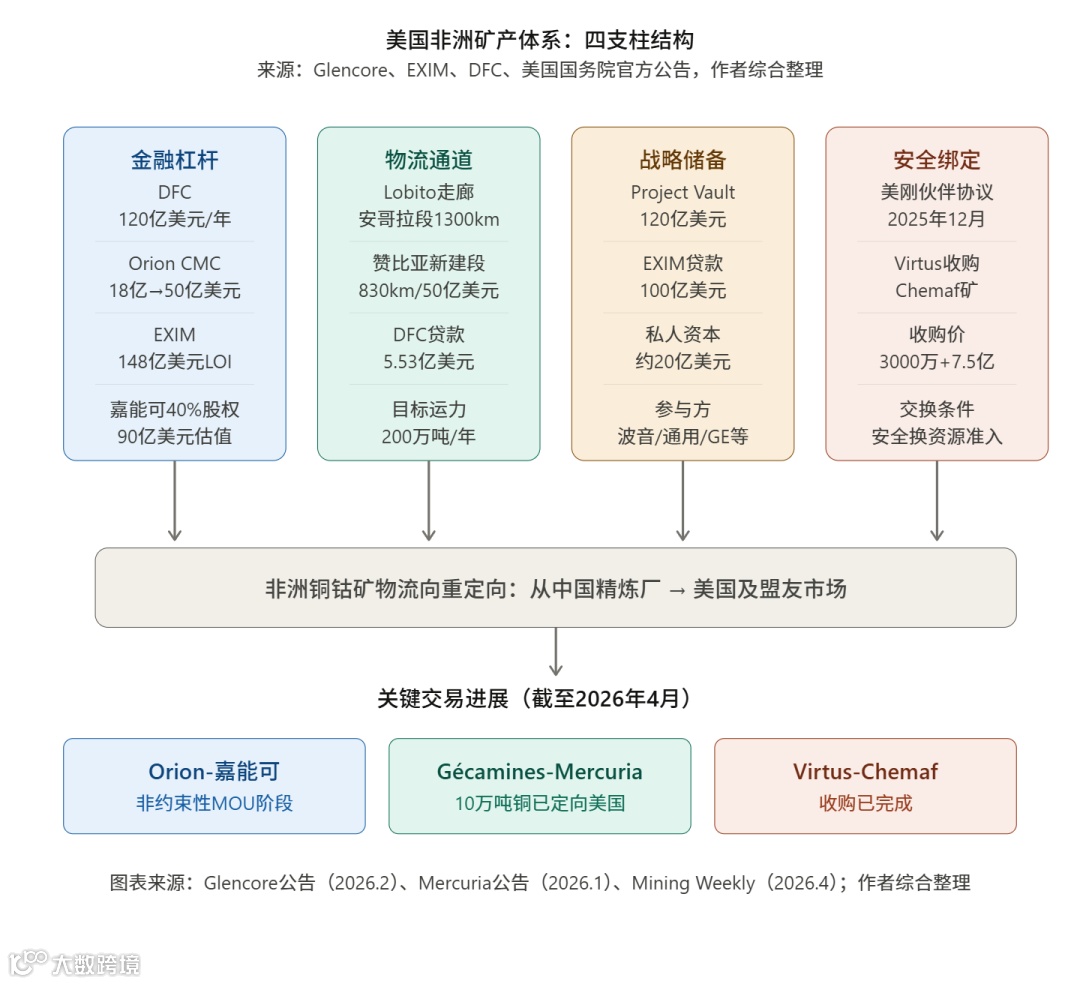 美国非洲矿产体系：四支柱结构
来源：Glencore、EXIM、DFC、美国国务院官方公告，作者综合整理

金融杠杆
DFC
120亿美元/年
Orion CMC
18亿→50亿美元
EXIM
148亿美元LOI
嘉能可40%股权
90亿美元估值

物流通道
Lobito走廊
安哥拉段1300km
赞比亚新建段
830km/50亿美元
DFC贷款
5.53亿美元
目标运力
200万吨/年

战略储备
Project Vault
120亿美元
EXIM贷款
100亿美元
私人资本
约20亿美元
参与方
波音/通用/GE等

安全绑定
美刚伙伴协议
2025年12月
Virtus收购
Chemaf矿
收购价
3000万+7.5亿
交换条件
安全换资源准入

非洲铜钴矿物流向重定向：从中国精炼厂 → 美国及盟友市场

关键交易进展（截至2026年4月）

Orion-嘉能可
非约束性MOU阶段

Gécamines-Mercuria
10万吨铜已定向美国

Virtus-Chemaf
收购已完成

图表来源：Glencore公告（2026.2）、Mercuria公告（2026.1）、Mining Weekly（2026.4）；作者综合整理

大数跨境